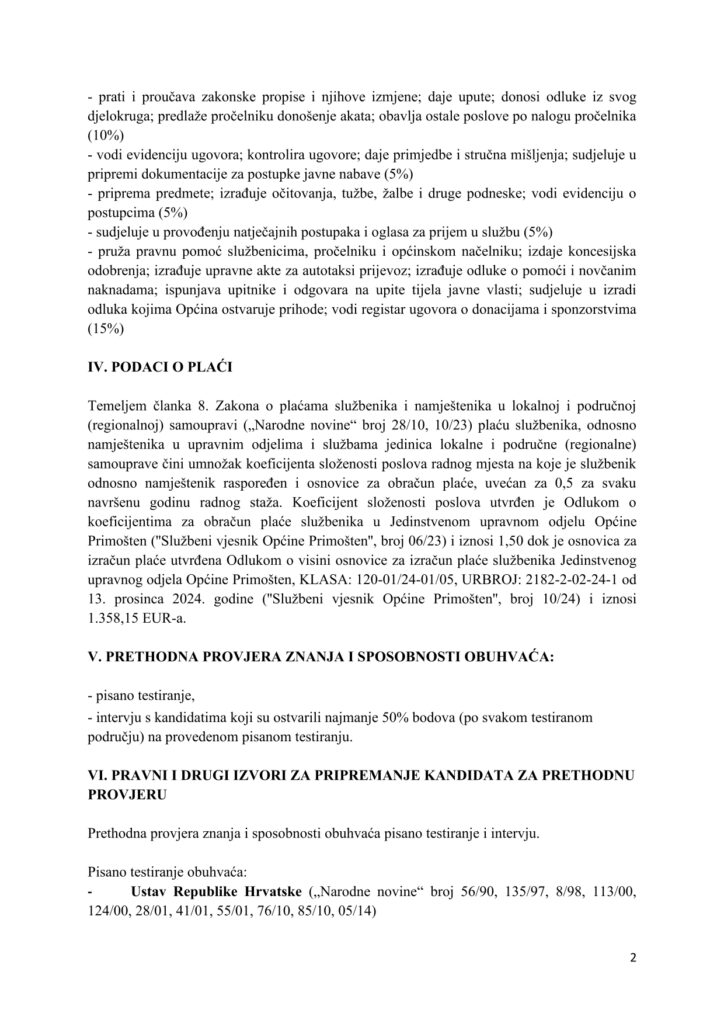 - prati i proučava zakonske propise i njihove izmjene; daje upute; donosi odluke iz svog djelokruga; predlaže pročelniku donošenje akata; obavlja ostale poslove po nalogu pročelnika (10%)
- vodi evidenciju ugovora; kontrolira ugovore; daje primjedbe i stručna mišljenja; sudjeluje u pripremi dokumentacije za postupke javne nabave (5%)
- priprema predmete; izrađuje očitovanja, tužbe, žalbe i druge podneske; vodi evidenciju o postupcima (5%)
- sudjeluje u provođenju natječajnih postupaka i oglasa za prijem u službu (5%)
- pruža pravnu pomoć službenicima, pročelniku i općinskom načelniku; izdaje koncesijska odobrenja; izrađuje upravne akte za autotaksi prijevoz; izrađuje odluke o pomoći i novčanim naknadama; ispunjava upitnike i odgovara na upite tijela javne vlasti; sudjeluje u izradi odluka kojima Općina ostvaruje prihode; vodi registar ugovora o donacijama i sponzorstvima (15%)

IV. PODACI O PLAĆI

Temeljem članka 8. Zakona o plaćama službenika i namještenika u lokalnoj i područnoj (regionalnoj) samoupravi („Narodne novine“ broj 28/10, 10/23) plaću službenika, odnosno namještenika u upravnim odjelima i službama jedinica lokalne i područne (regionalne) samouprave čini umnožak koeficijenta složenosti poslova radnog mjesta na koje je službenik odnosno namještenik raspoređen i osnovice za obračun plaće, uvećan za 0,5 za svaku navršenu godinu radnog staža. Koeficijent složenosti poslova utvrđen je Odlukom o koeficijentima za obračun plaće službenika u Jedinstvenom upravnom odjelu Općine Primošten ("Službeni vjesnik Općine Primošten", broj 06/23) i iznosi 1,50 dok je osnovica za izračun plaće utvrđena Odlukom o visini osnovice za izračun plaće službenika Jedinstvenog upravnog odjela Općine Primošten, KLASA: 120-01/24-01/05, URBROJ: 2182-2-02-24-1 od 13. prosinca 2024. godine ("Službeni vjesnik Općine Primošten", broj 10/24) i iznosi 1.358,15 EUR-a.

V. PRETHODNA PROVJERA ZNANJA I SPOSOBNOSTI OBUHVAĆA:

- pisano testiranje,
- intervju s kandidatima koji su ostvarili najmanje 50% bodova (po svakom testiranom području) na provedenom pisanom testiranju.

VI. PRAVNI I DRUGI IZVORI ZA PRIPREMANJE KANDIDATA ZA PRETHODNU PROVJERU

Prethodna provjera znanja i sposobnosti obuhvaća pisano testiranje i intervju.

Pisano testiranje obuhvaća:
- Ustav Republike Hrvatske („Narodne novine“ broj 56/90, 135/97, 8/98, 113/00, 124/00, 28/01, 41/01, 55/01, 76/10, 85/10, 05/14)

2